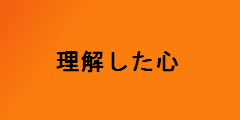 理解した心